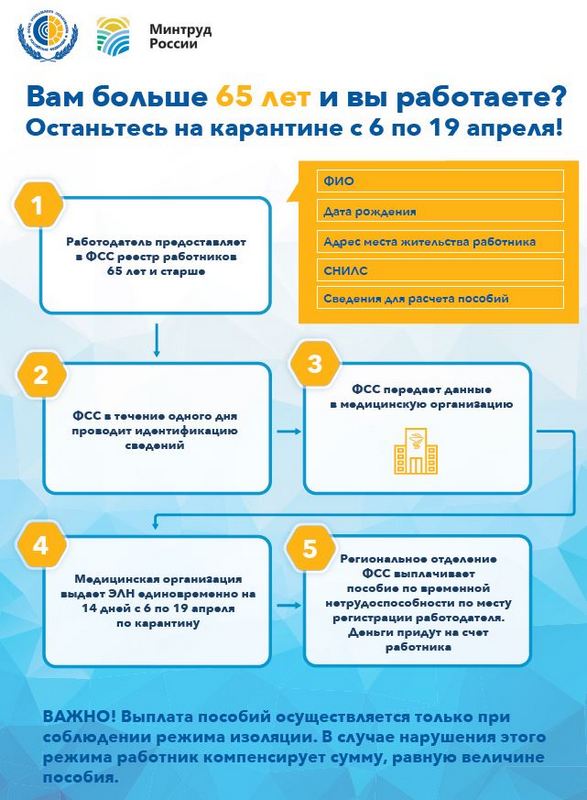 Минтруд России

Вам больше 65 лет и вы работаете?
Останьтесь на карантине с 6 по 19 апреля!

1

Работодатель предоставляет в ФСС реестр работников 65 лет и старше

ФИО

Дата рождения

Адрес места жительства работника

СНИЛС

Сведения для расчета пособий

2

ФСС в течение одного дня проводит идентификацию сведений

3

ФСС передает данные в медицинскую организацию

4

Медицинская организация выдает ЭЛН единовременно на 14 дней с 6 по 19 апреля по карантину

5

Региональное отделение ФСС выплачивает пособие по временной нетрудоспособности по месту регистрации работодателя. Деньги придут на счет работника

ВАЖНО! Выплата пособий осуществляется только при соблюдении режима изоляции. В случае нарушения этого режима работник компенсирует сумму, равную величине пособия.